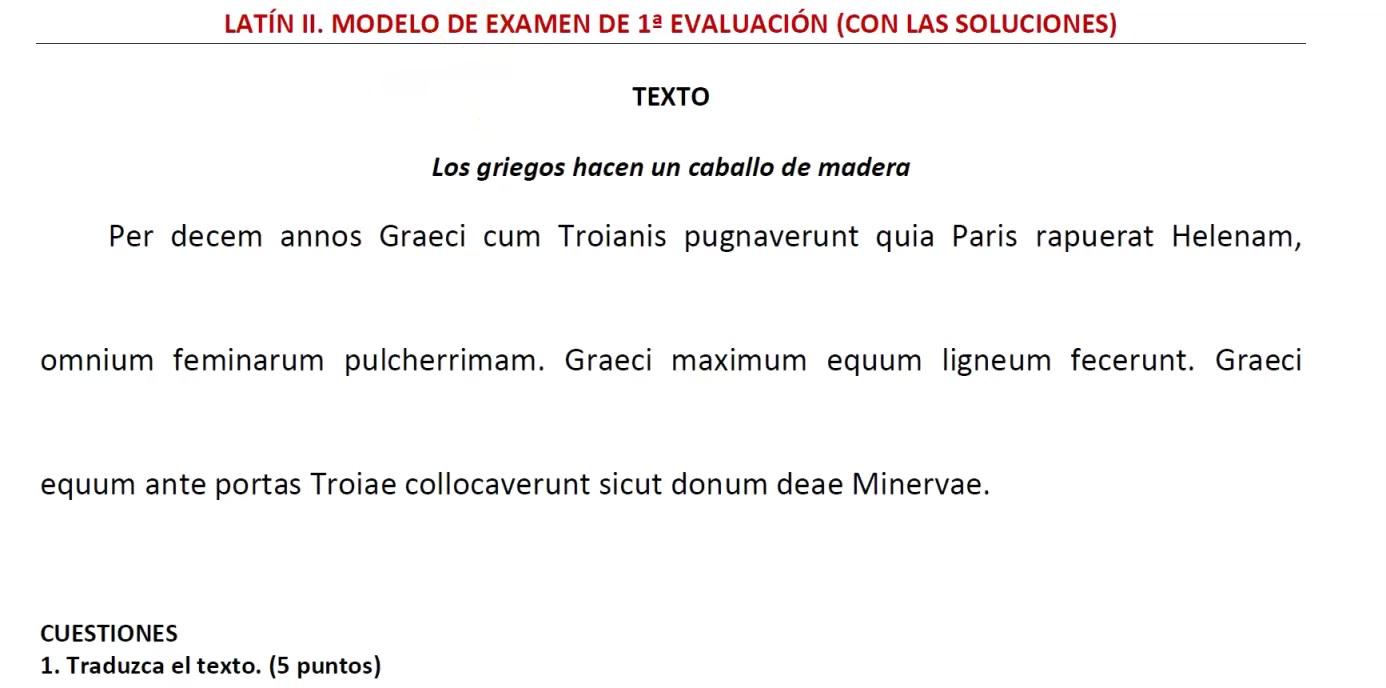 LATÍN II. MODELO DE EXAMEN DE 1ª EVALUACIÓN (CON LAS SOLUCIONES)

TEXTO

Los griegos hacen un caballo de madera

Per decem annos Graeci cum Troianis pugnaverunt quia Paris rapuerat Helenam, omnium feminarum pulcherrimam. Graeci maximum equum ligneum fecerunt. Graeci equum ante portas Troiae collocaverunt sicut donum deae Minervae.

CUESTIONES
1. Traduzca el texto. (5 puntos)